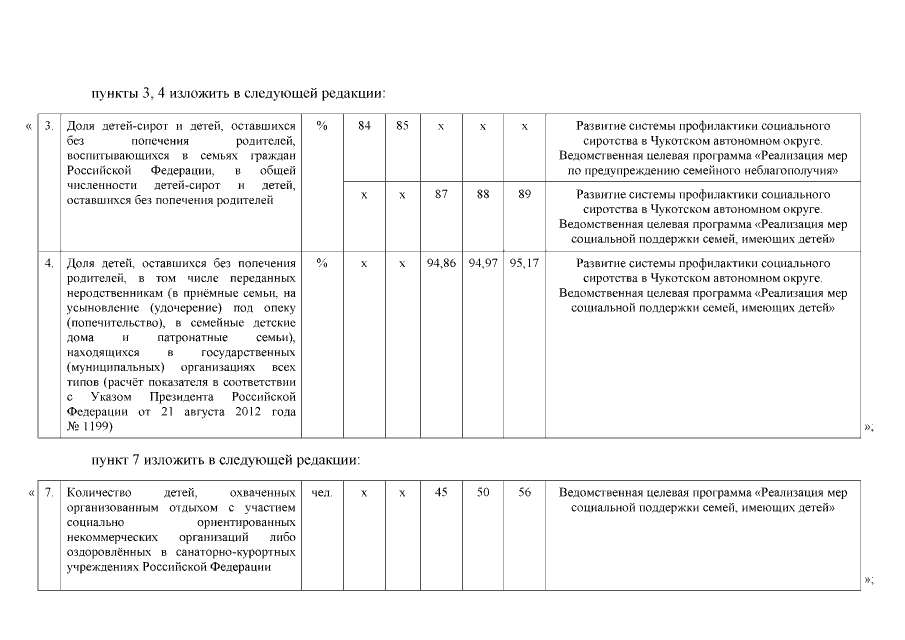 пункты 3, 4 изложить в следующей редакции:

«

| 3. | Доля детей-сирот и детей, оставшихся без попечения родителей, воспитывающихся в семьях граждан Российской Федерации, в общей численности детей-сирот и детей, оставшихся без попечения родителей | % | 84 | 85 | х | х | х | Развитие системы профилактики социального сиротства в Чукотском автономном округе. Ведомственная целевая программа «Реализация мер по предупреждению семейного неблагополучия» |
|---|---|---|---|---|---|---|---|---|
| | | | х | х | 87 | 88 | 89 | Развитие системы профилактики социального сиротства в Чукотском автономном округе. Ведомственная целевая программа «Реализация мер социальной поддержки семей, имеющих детей» |
| 4. | Доля детей, оставшихся без попечения родителей, в том числе переданных неродственникам (в приёмные семьи, на усыновление (удочерение) под опеку (попечительство), в семейные детские дома и патронатные семьи), находящихся в государственных (муниципальных) организациях всех типов (расчёт показателя в соответствии с Указом Президента Российской Федерации от 21 августа 2012 года № 1199) | % | х | х | 94,86 | 94,97 | 95,17 | Развитие системы профилактики социального сиротства в Чукотском автономном округе. Ведомственная целевая программа «Реализация мер социальной поддержки семей, имеющих детей» |

»;

пункт 7 изложить в следующей редакции:

«

| 7. | Количество детей, охваченных организованным отдыхом с участием социально ориентированных некоммерческих организаций либо оздоровлённых в санаторно-курортных учреждениях Российской Федерации | чел. | х | х | 45 | 50 | 56 | Ведомственная целевая программа «Реализация мер социальной поддержки семей, имеющих детей» |
|---|---|---|---|---|---|---|---|---|

»;